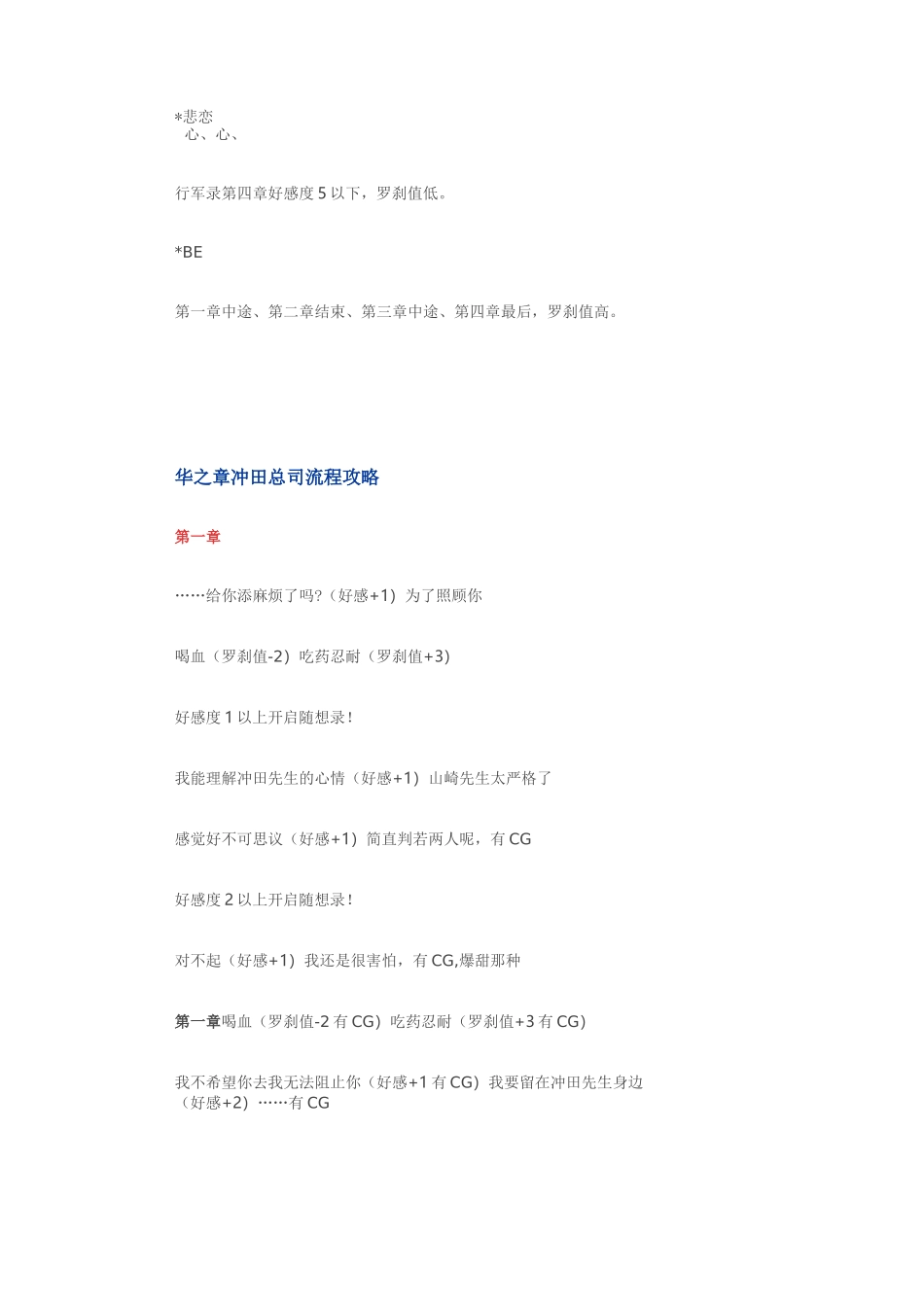 *悲恋
心、心、

行军录第四章好感度 5 以下，罗刹值低。

*BE

第一章中途、第二章结束、第三章中途、第四章最后，罗刹值高。

华之章冲田总司流程攻略

第一章

……给你添麻烦了吗?（好感+1）为了照顾你

喝血（罗刹值-2）吃药忍耐（罗刹值+3）

好感度 1 以上开启随想录!

我能理解冲田先生的心情（好感+1）山崎先生太严格了

感觉好不可思议（好感+1）简直判若两人呢，有 CG

好感度 2 以上开启随想录!

对不起（好感+1）我还是很害怕，有 CG,爆甜那种

第一章喝血（罗刹值-2 有 CG）吃药忍耐（罗刹值+3 有 CG）

我不希望你去我无法阻止你（好感+1 有 CG）我要留在冲田先生身边（好感+2）……有 CG